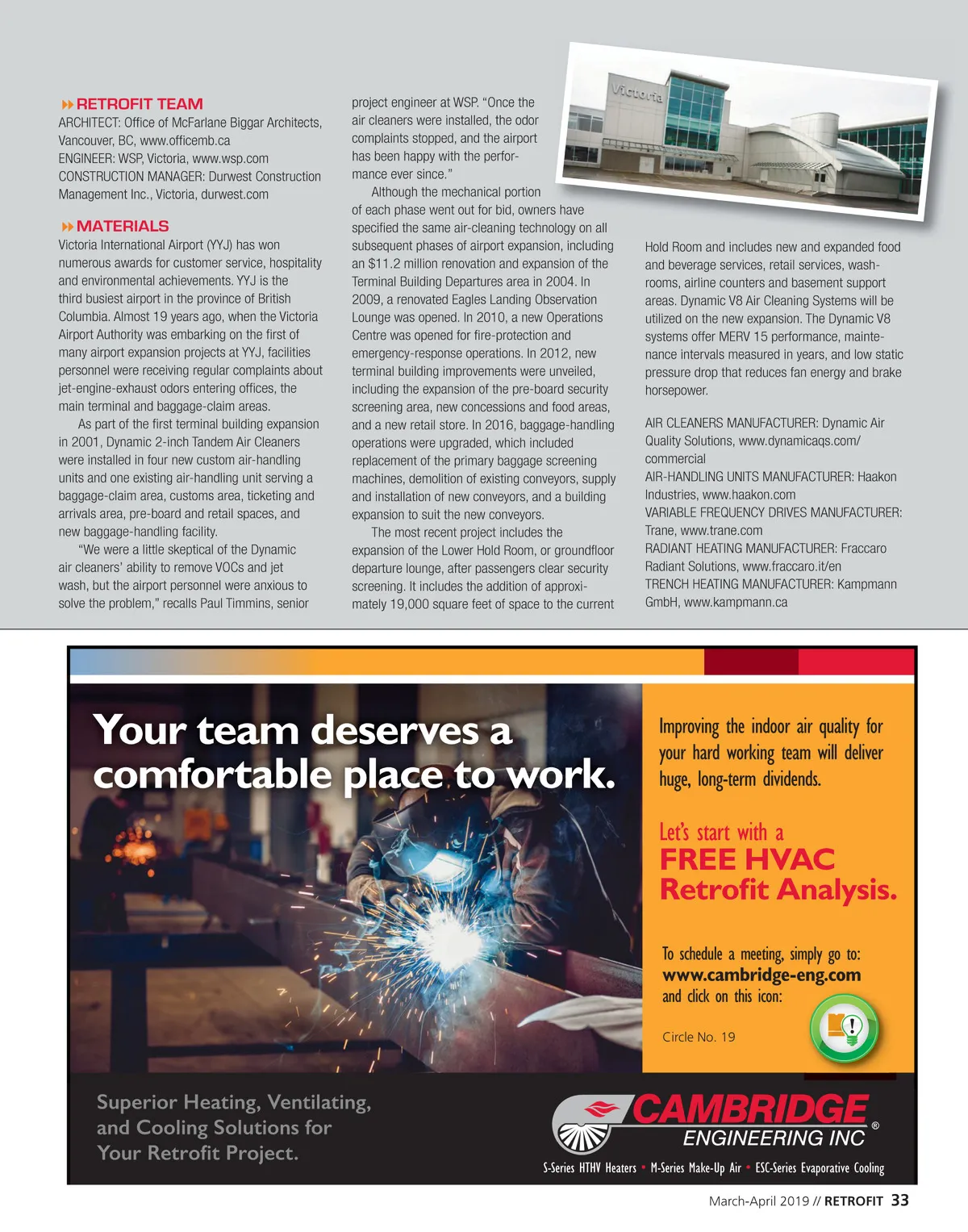 RETROFIT TEAM
ARCHITECT: Office of McFarlane Biggar Architects, Vancouver, BC, www.officemb.ca
ENGINEER: WSP, Victoria, www.wsp.com
CONSTRUCTION MANAGER: Durwest Construction Management Inc., Victoria, durwest.com

MATERIALS
Victoria International Airport (YYJ) has won numerous awards for customer service, hospitality and environmental achievements. YYJ is the third busiest airport in the province of British Columbia. Almost 19 years ago, when the Victoria Airport Authority was embarking on the first of many airport expansion projects at YYJ, facilities personnel were receiving regular complaints about jet-engine-exhaust odors entering offices, the main terminal and baggage-claim areas.

As part of the first terminal building expansion in 2001, Dynamic 2-inch Tandem Air Cleaners were installed in four new custom air-handling units and one existing air-handling unit serving a baggage-claim area, customs area, ticketing and arrivals area, pre-board and retail spaces, and new baggage-handling facility.

"We were a little skeptical of the Dynamic air cleaners' ability to remove VOCs and jet wash, but the airport personnel were anxious to solve the problem," recalls Paul Timmins, senior project engineer at WSP. "Once the air cleaners were installed, the odor complaints stopped, and the airport has been happy with the performance ever since."

Although the mechanical portion of each phase went out for bid, owners have specified the same air-cleaning technology on all subsequent phases of airport expansion, including an $11.2 million renovation and expansion of the Terminal Building Departures area in 2004. In 2009, a renovated Eagles Landing Observation Lounge was opened. In 2010, a new Operations Centre was opened for fire-protection and emergency-response operations. In 2012, new terminal building improvements were unveiled, including the expansion of the pre-board security screening area, new concessions and food areas, and a new retail store. In 2016, baggage-handling operations were upgraded, which included replacement of the primary baggage screening machines, demolition of existing conveyors, supply and installation of new conveyors, and a building expansion to suit the new conveyors.

The most recent project includes the expansion of the Lower Hold Room, or groundfloor departure lounge, after passengers clear security screening. It includes the addition of approximately 19,000 square feet of space to the current Hold Room and includes new and expanded food and beverage services, retail services, washrooms, airline counters and basement support areas. Dynamic V8 Air Cleaning Systems will be utilized on the new expansion. The Dynamic V8 systems offer MERV 15 performance, maintenance intervals measured in years, and low static pressure drop that reduces fan energy and brake horsepower.

AIR CLEANERS MANUFACTURER: Dynamic Air Quality Solutions, www.dynamicaqs.com/commercial
AIR-HANDLING UNITS MANUFACTURER: Haakon Industries, www.haakon.com
VARIABLE FREQUENCY DRIVES MANUFACTURER: Trane, www.trane.com
RADIANT HEATING MANUFACTURER: Fraccaro Radiant Solutions, www.fraccaro.it/en
TRENCH HEATING MANUFACTURER: Kampmann GmbH, www.kampmann.ca

Victoria

Your team deserves a comfortable place to work.

Improving the indoor air quality for your hard working team will deliver huge, long-term dividends.

Let's start with a
FREE HVAC Retrofit Analysis.

To schedule a meeting, simply go to:
www.cambridge-eng.com
and click on this icon:

Circle No. 19

Superior Heating, Ventilating, and Cooling Solutions for Your Retrofit Project.

CAMBRIDGE ENGINEERING INC ®
S-Series HTHV Heaters • M-Series Make-Up Air • ESC-Series Evaporative Cooling

March-April 2019 // RETROFIT 33